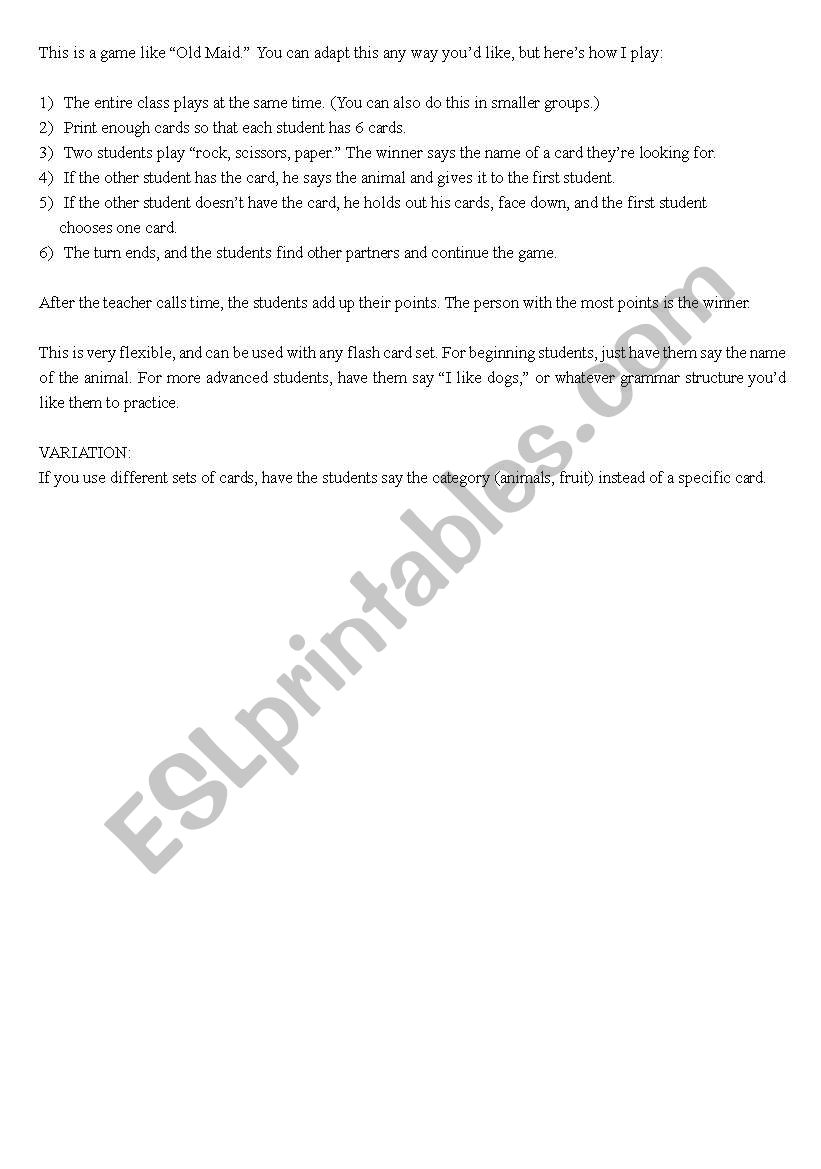 This is a game like "Old Maid." You can adapt this any way you'd like, but here's how I play:

1) The entire class plays at the same time. (You can also do this in smaller groups.)
2) Print enough cards so that each student has 6 cards.
3) Two students play "rock, scissors, paper." The winner says the name of a card they're looking for.
4) If the other student has the card, he says the animal and gives it to the first student.
5) If the other student doesn't have the card, he holds out his cards, face down, and the first student chooses one card.
6) The turn ends, and the students find other partners and continue the game.

After the teacher calls time, the students add up their points. The person with the most points is the winner.

This is very flexible, and can be used with any flash card set. For beginning students, just have them say the name of the animal. For more advanced students, have them say "I like dogs," or whatever grammar structure you'd like them to practice.

VARIATION:
If you use different sets of cards, have the students say the category (animals, fruit) instead of a specific card.

ESLprintables.com